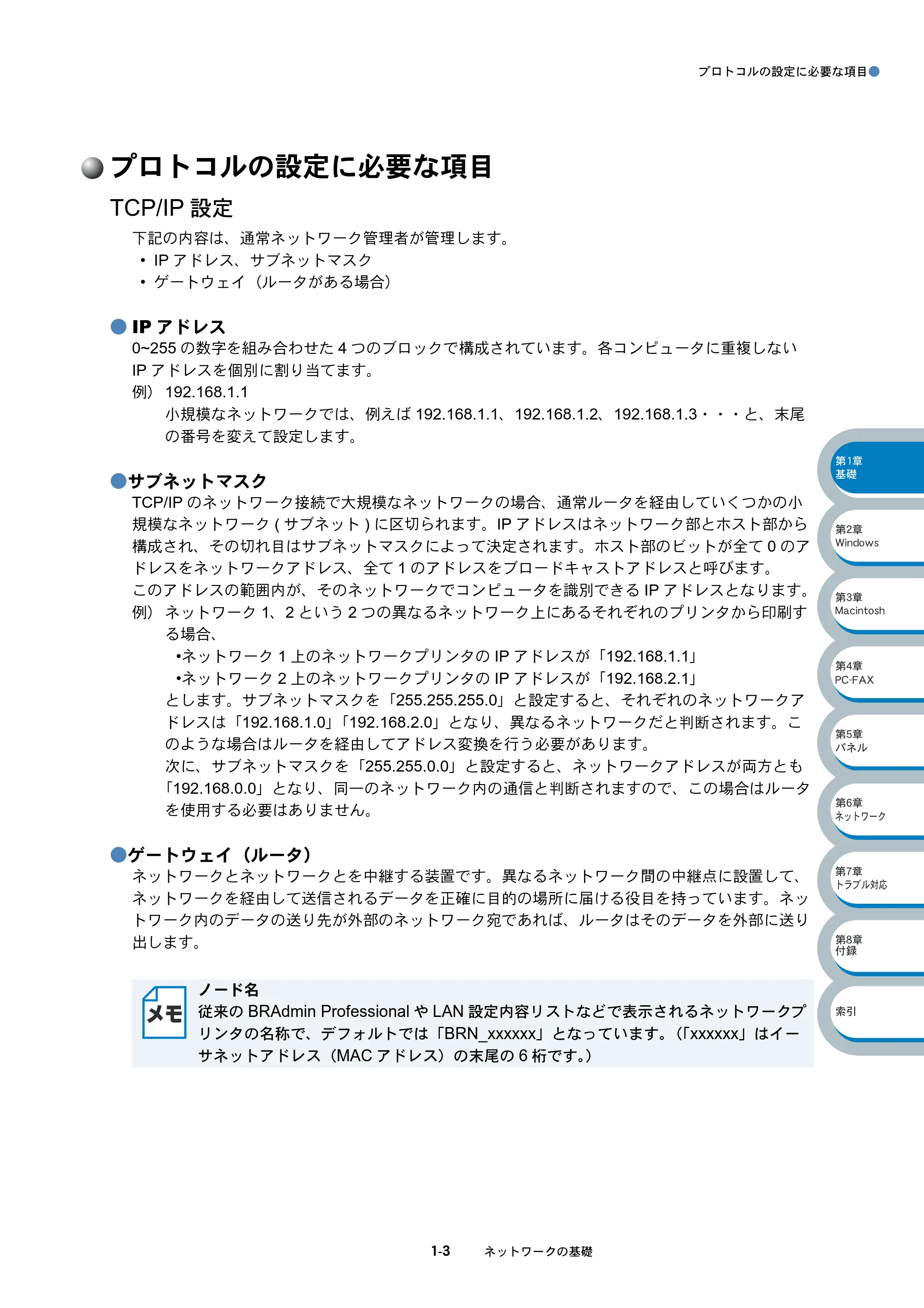 プロトコルの設定に必要な項目

プロトコルの設定に必要な項目

TCP/IP 設定

下記の内容は、通常ネットワーク管理者が管理します。
• IP アドレス、サブネットマスク
• ゲートウェイ（ルータがある場合）

IP アドレス

0~255 の数字を組み合わせた 4 つのブロックで構成されています。各コンピュータに重複しない IP アドレスを個別に割り当てます。
例） 192.168.1.1
小規模なネットワークでは、例えば 192.168.1.1、192.168.1.2、192.168.1.3・・・と、末尾の番号を変えて設定します。

サブネットマスク

TCP/IP のネットワーク接続で大規模なネットワークの場合、通常ルータを経由していくつかの小規模なネットワーク ( サブネット ) に区切られます。IP アドレスはネットワーク部とホスト部から構成され、その切れ目はサブネットマスクによって決定されます。ホスト部のビットが全て 0 のアドレスをネットワークアドレス、全て 1 のアドレスをブロードキャストアドレスと呼びます。
このアドレスの範囲内が、そのネットワークでコンピュータを識別できる IP アドレスとなります。
例） ネットワーク 1、2 という 2 つの異なるネットワーク上にあるそれぞれのプリンタから印刷する場合、
•ネットワーク 1 上のネットワークプリンタの IP アドレスが「192.168.1.1」
•ネットワーク 2 上のネットワークプリンタの IP アドレスが「192.168.2.1」
とします。サブネットマスクを「255.255.255.0」と設定すると、それぞれのネットワークアドレスは「192.168.1.0」「192.168.2.0」となり、異なるネットワークだと判断されます。このような場合はルータを経由してアドレス変換を行う必要があります。
次に、サブネットマスクを「255.255.0.0」と設定すると、ネットワークアドレスが両方とも「192.168.0.0」となり、同一のネットワーク内の通信と判断されますので、この場合はルータを使用する必要はありません。

ゲートウェイ（ルータ）

ネットワークとネットワークとを中継する装置です。異なるネットワーク間の中継点に設置して、ネットワークを経由して送信されるデータを正確に目的の場所に届ける役目を持っています。ネットワーク内のデータの送り先が外部のネットワーク宛であれば、ルータはそのデータを外部に送り出します。

メモ
ノード名
従来の BRAdmin Professional や LAN 設定内容リストなどで表示されるネットワークプリンタの名称で、デフォルトでは「BRN_xxxxxx」となっています。(「xxxxxx」はイーサネットアドレス（MAC アドレス）の末尾の 6 桁です。)

第1章 基礎
第2章 Windows
第3章 Macintosh
第4章 PC-FAX
第5章 パネル
第6章 ネットワーク
第7章 トラブル対応
第8章 付録
索引

1-3 ネットワークの基礎